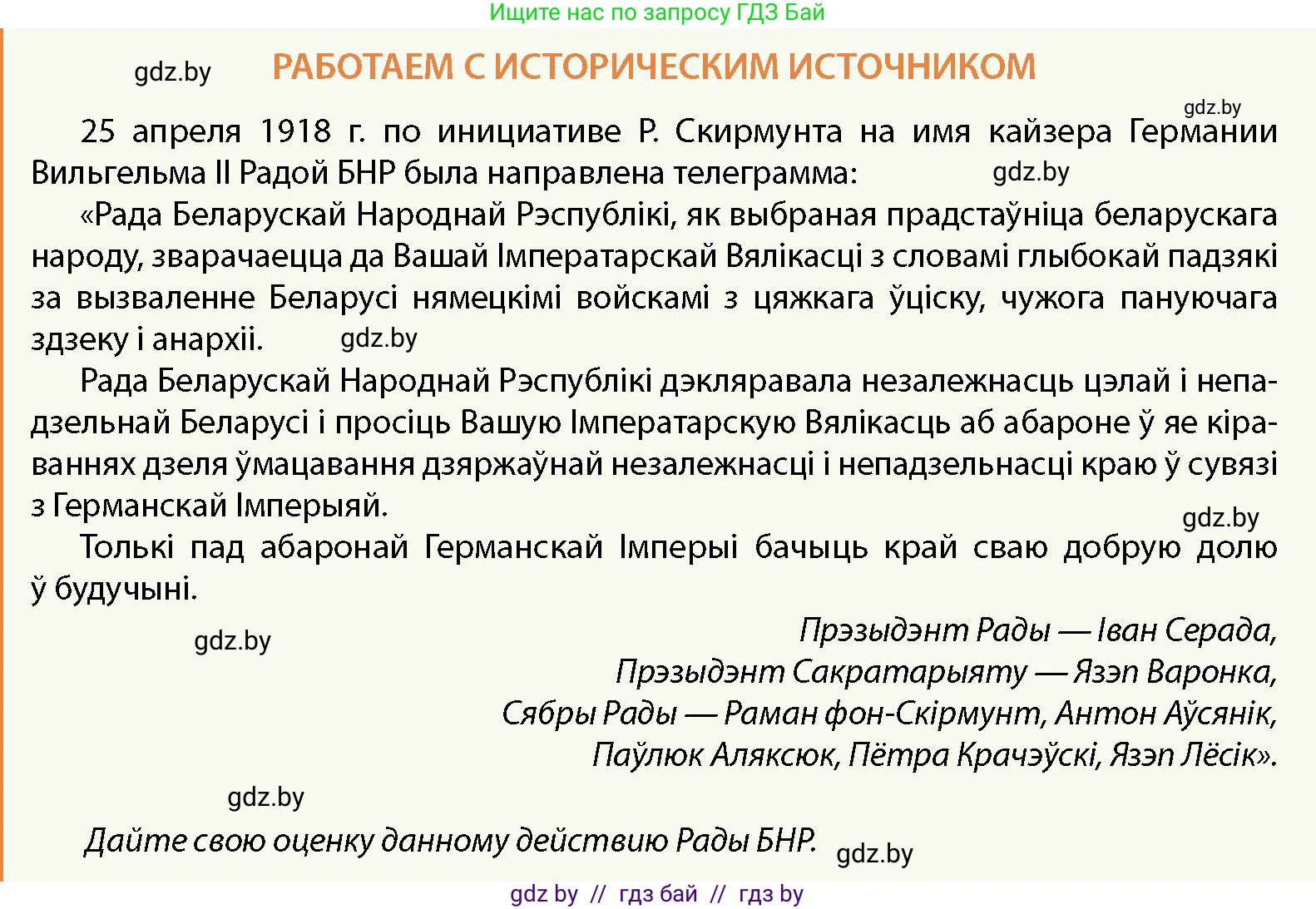 Ищите нас по запросу ГДЗ Бай

gdz.by

РАБОТАЕМ С ИСТОРИЧЕСКИМ ИСТОЧНИКОМ

gdz.by

25 апреля 1918 г. по инициативе Р. Скирмунта на имя кайзера Германии Вильгельма II Радой БНР была направлена телеграмма: gdz.by

«Рада Беларускай Народнай Рэспублікі, як выбраная прадстаўніца беларускага народу, зварачаецца да Вашай Імператарскай Вялікасці з словамі глыбокай падзякі за вызваленне Беларусі нямецкімі войскамі з цяжкага ўціску, чужога пануючага здзеку і анархіі. gdz.by

Рада Беларускай Народнай Рэспублікі дэкляравала незалежнасць цэлай і непадзельнай Беларусі і просіць Вашую Імператарскую Вялікасць аб абароне ў яе кіраваннях дзеля ўмацавання дзяржаўнай незалежнасці і непадзельнасці краю ў сувязі з Германскай Імперыяй.

gdz.by

Толькі пад абаронай Германскай Імперыі бачыць край сваю добрую долю ў будучыні.

gdz.by

Прэзыдэнт Рады — Іван Серада,
Прэзыдэнт Сакратарыяту — Язэп Варонка,
Сябры Рады — Раман фон-Скірмунт, Антон Аўсянік,
Паўлюк Аляксюк, Пётра Крачэўскі, Язэп Лёсік».

gdz.by

Дайте свою оценку данному действию Рады БНР. gdz.by

gdz by // гдз бай // гдз by